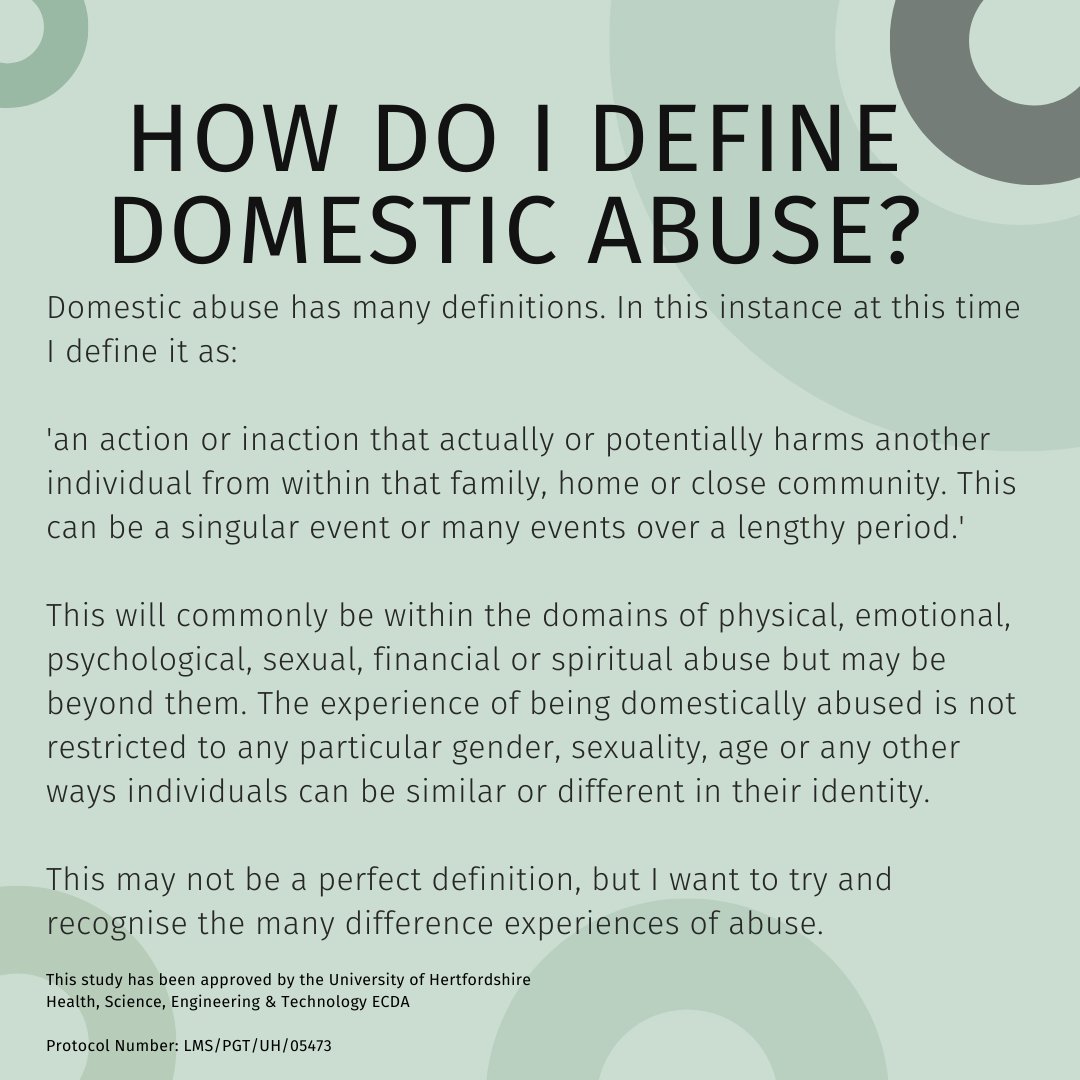 HOW DO I DEFINE DOMESTIC ABUSE?

Domestic abuse has many definitions. In this instance at this time I define it as:

'an action or inaction that actually or potentially harms another individual from within that family, home or close community. This can be a singular event or many events over a lengthy period.'

This will commonly be within the domains of physical, emotional, psychological, sexual, financial or spiritual abuse but may be beyond them. The experience of being domestically abused is not restricted to any particular gender, sexuality, age or any other ways individuals can be similar or different in their identity.

This may not be a perfect definition, but I want to try and recognise the many difference experiences of abuse.

This study has been approved by the University of Hertfordshire Health, Science, Engineering & Technology ECDA

Protocol Number: LMS/PGT/UH/05473